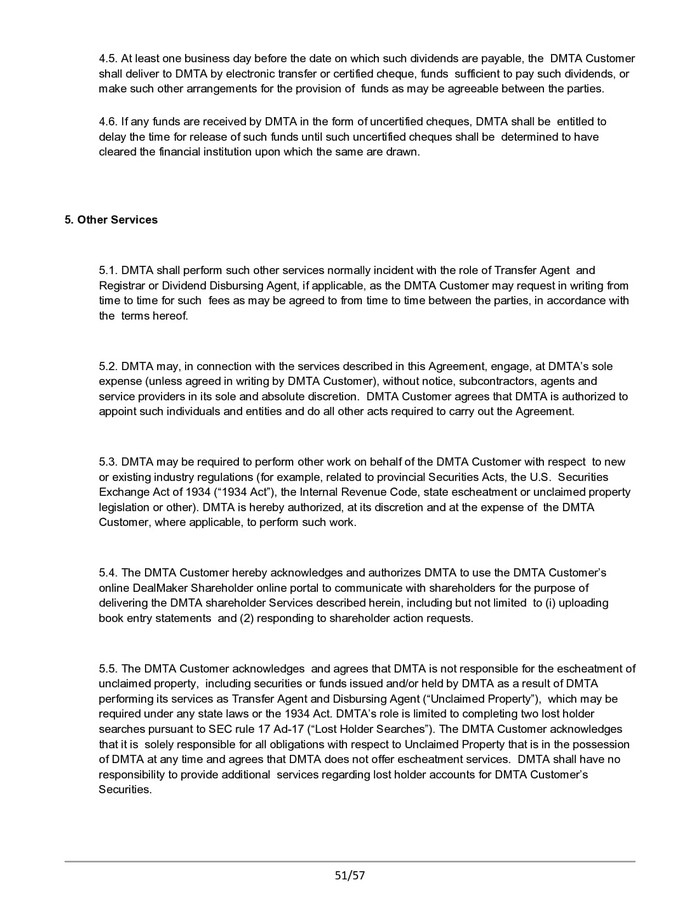 4.5. At least one business day before the date on which such dividends are payable, the DMTA Customer shall deliver to DMTA by electronic transfer or certified cheque, funds sufficient to pay such dividends, or make such other arrangements for the provision of funds as may be agreeable between the parties.

4.6. If any funds are received by DMTA in the form of uncertified cheques, DMTA shall be entitled to delay the time for release of such funds until such uncertified cheques shall be determined to have cleared the financial institution upon which the same are drawn.

5. Other Services

5.1. DMTA shall perform such other services normally incident with the role of Transfer Agent and Registrar or Dividend Disbursing Agent, if applicable, as the DMTA Customer may request in writing from time to time for such fees as may be agreed to from time to time between the parties, in accordance with the terms hereof.

5.2. DMTA may, in connection with the services described in this Agreement, engage, at DMTA's sole expense (unless agreed in writing by DMTA Customer), without notice, subcontractors, agents and service providers in its sole and absolute discretion. DMTA Customer agrees that DMTA is authorized to appoint such individuals and entities and do all other acts required to carry out the Agreement.

5.3. DMTA may be required to perform other work on behalf of the DMTA Customer with respect to new or existing industry regulations (for example, related to provincial Securities Acts, the U.S. Securities Exchange Act of 1934 ("1934 Act"), the Internal Revenue Code, state escheatment or unclaimed property legislation or other). DMTA is hereby authorized, at its discretion and at the expense of the DMTA Customer, where applicable, to perform such work.

5.4. The DMTA Customer hereby acknowledges and authorizes DMTA to use the DMTA Customer's online DealMaker Shareholder online portal to communicate with shareholders for the purpose of delivering the DMTA shareholder Services described herein, including but not limited to (i) uploading book entry statements and (2) responding to shareholder action requests.

5.5. The DMTA Customer acknowledges and agrees that DMTA is not responsible for the escheatment of unclaimed property, including securities or funds issued and/or held by DMTA as a result of DMTA performing its services as Transfer Agent and Disbursing Agent ("Unclaimed Property"), which may be required under any state laws or the 1934 Act. DMTA's role is limited to completing two lost holder searches pursuant to SEC rule 17 Ad-17 ("Lost Holder Searches"). The DMTA Customer acknowledges that it is solely responsible for all obligations with respect to Unclaimed Property that is in the possession of DMTA at any time and agrees that DMTA does not offer escheatment services. DMTA shall have no responsibility to provide additional services regarding lost holder accounts for DMTA Customer's Securities.

51/57